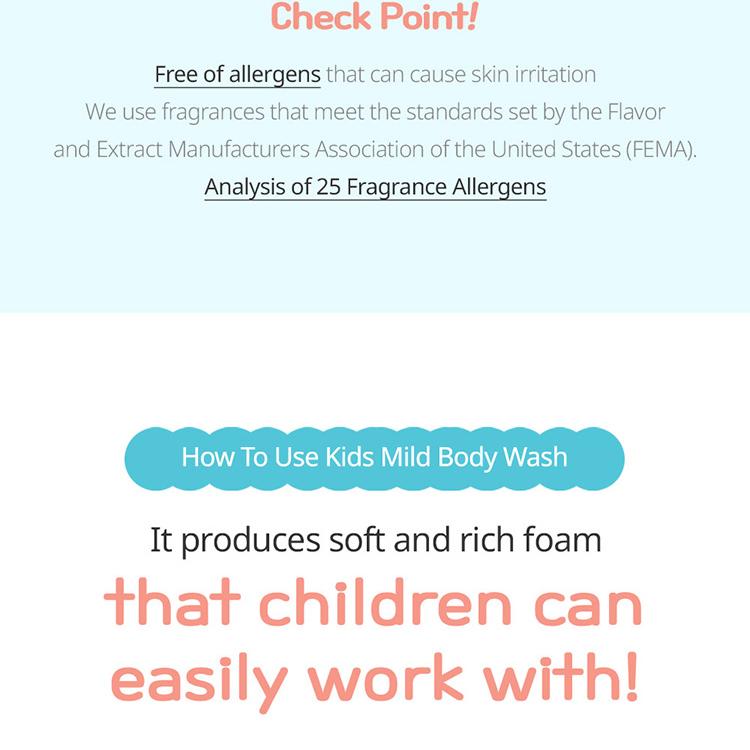 Check Point!

Free of allergens that can cause skin irritation
We use fragrances that meet the standards set by the Flavor and Extract Manufacturers Association of the United States (FEMA).
Analysis of 25 Fragrance Allergens

How To Use Kids Mild Body Wash

It produces soft and rich foam
that children can easily work with!